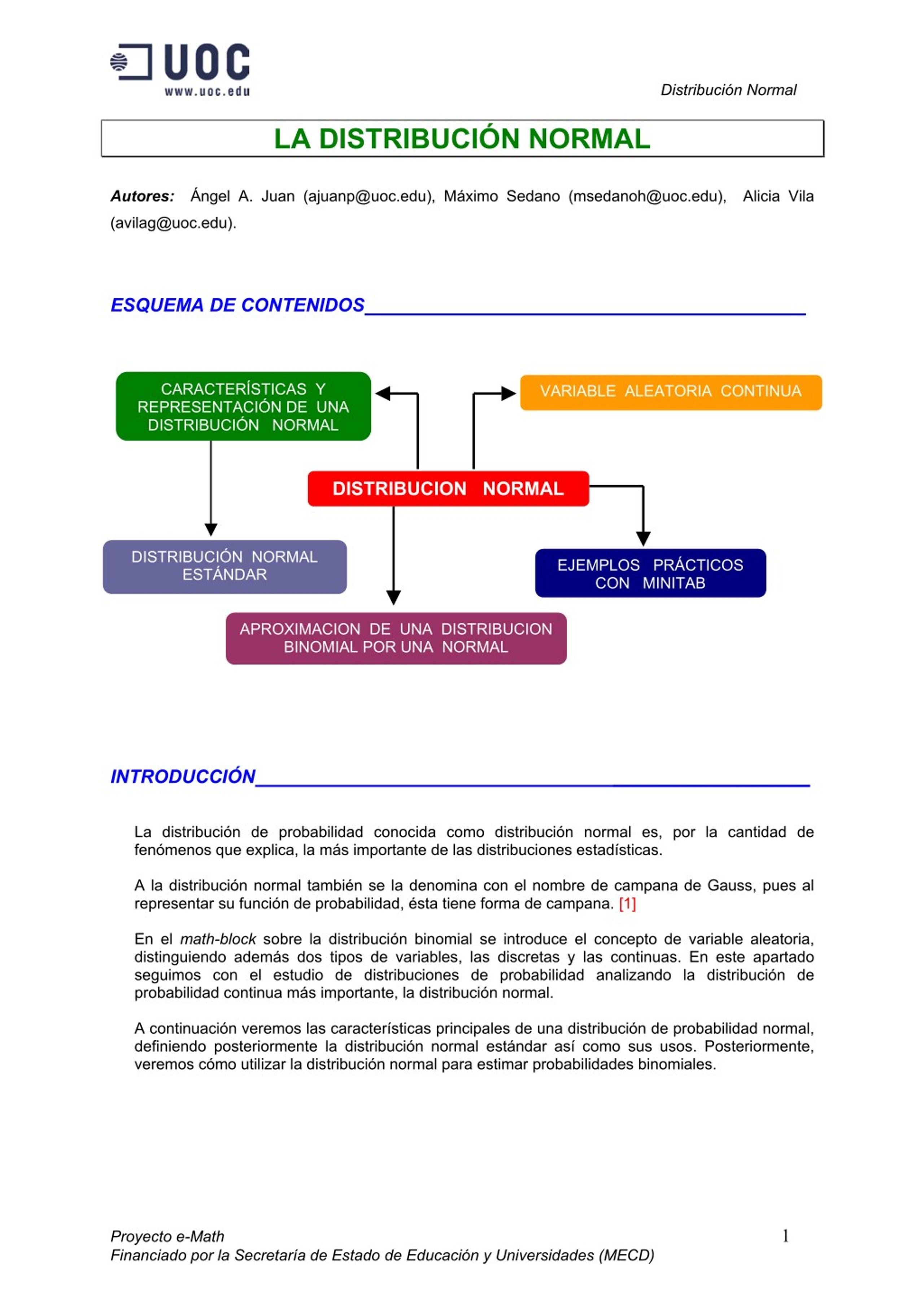 UOC
www.uoc.edu

Distribución Normal

LA DISTRIBUCIÓN NORMAL

Autores: Ángel A. Juan (ajuanp@uoc.edu), Máximo Sedano (msedanoh@uoc.edu), Alicia Vila (avilag@uoc.edu).

ESQUEMA DE CONTENIDOS

CARACTERÍSTICAS Y REPRESENTACIÓN DE UNA DISTRIBUCIÓN NORMAL

VARIABLE ALEATORIA CONTINUA

DISTRIBUCION NORMAL

DISTRIBUCIÓN NORMAL ESTÁNDAR

EJEMPLOS PRÁCTICOS CON MINITAB

APROXIMACION DE UNA DISTRIBUCION BINOMIAL POR UNA NORMAL

INTRODUCCIÓN

La distribución de probabilidad conocida como distribución normal es, por la cantidad de fenómenos que explica, la más importante de las distribuciones estadísticas.

A la distribución normal también se la denomina con el nombre de campana de Gauss, pues al representar su función de probabilidad, ésta tiene forma de campana. [1]

En el math-block sobre la distribución binomial se introduce el concepto de variable aleatoria, distinguiendo además dos tipos de variables, las discretas y las continuas. En este apartado seguimos con el estudio de distribuciones de probabilidad analizando la distribución de probabilidad continua más importante, la distribución normal.

A continuación veremos las características principales de una distribución de probabilidad normal, definiendo posteriormente la distribución normal estándar así como sus usos. Posteriormente, veremos cómo utilizar la distribución normal para estimar probabilidades binomiales.

Proyecto e-Math
Financiado por la Secretaría de Estado de Educación y Universidades (MECD)

1